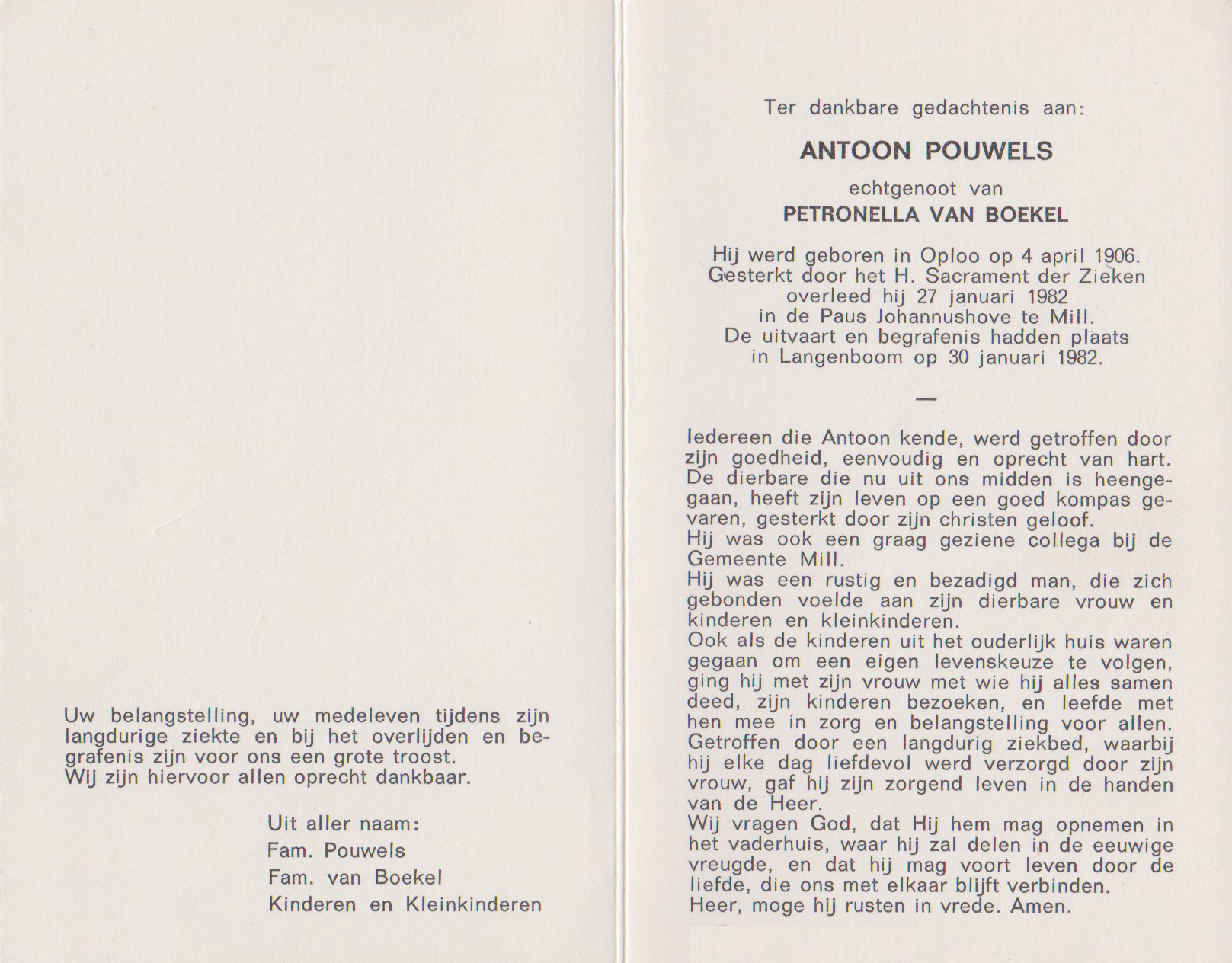 Uw belangstelling, uw medeleven tijdens zijn langdurige ziekte en bij het overlijden en begrafenis zijn voor ons een grote troost.
Wij zijn hiervoor allen oprecht dankbaar.

Uit aller naam:
Fam. Pouwels
Fam. van Boekel
Kinderen en Kleinkinderen

Ter dankbare gedachtenis aan:

ANTOON POUWELS

echtgenoot van

PETRONELLA VAN BOEKEL

Hij werd geboren in Oploo op 4 april 1906.
Gesterkt door het H. Sacrament der Zieken overleed hij 27 januari 1982 in de Paus Johannushove te Mill.
De uitvaart en begrafenis hadden plaats in Langenboom op 30 januari 1982.

—

Iedereen die Antoon kende, werd getroffen door zijn goedheid, eenvoudig en oprecht van hart. De dierbare die nu uit ons midden is heengegaan, heeft zijn leven op een goed kompas gevaren, gesterkt door zijn christen geloof.
Hij was ook een graag geziene collega bij de Gemeente Mill.
Hij was een rustig en bezadigd man, die zich gebonden voelde aan zijn dierbare vrouw en kinderen en kleinkinderen.
Ook als de kinderen uit het ouderlijk huis waren gegaan om een eigen levenskeuze te volgen, ging hij met zijn vrouw met wie hij alles samen deed, zijn kinderen bezoeken, en leefde met hen mee in zorg en belangstelling voor allen.
Getroffen door een langdurig ziekbed, waarbij hij elke dag liefdevol werd verzorgd door zijn vrouw, gaf hij zijn zorgend leven in de handen van de Heer.
Wij vragen God, dat Hij hem mag opnemen in het vaderhuis, waar hij zal delen in de eeuwige vreugde, en dat hij mag voort leven door de liefde, die ons met elkaar blijft verbinden.
Heer, moge hij rusten in vrede. Amen.